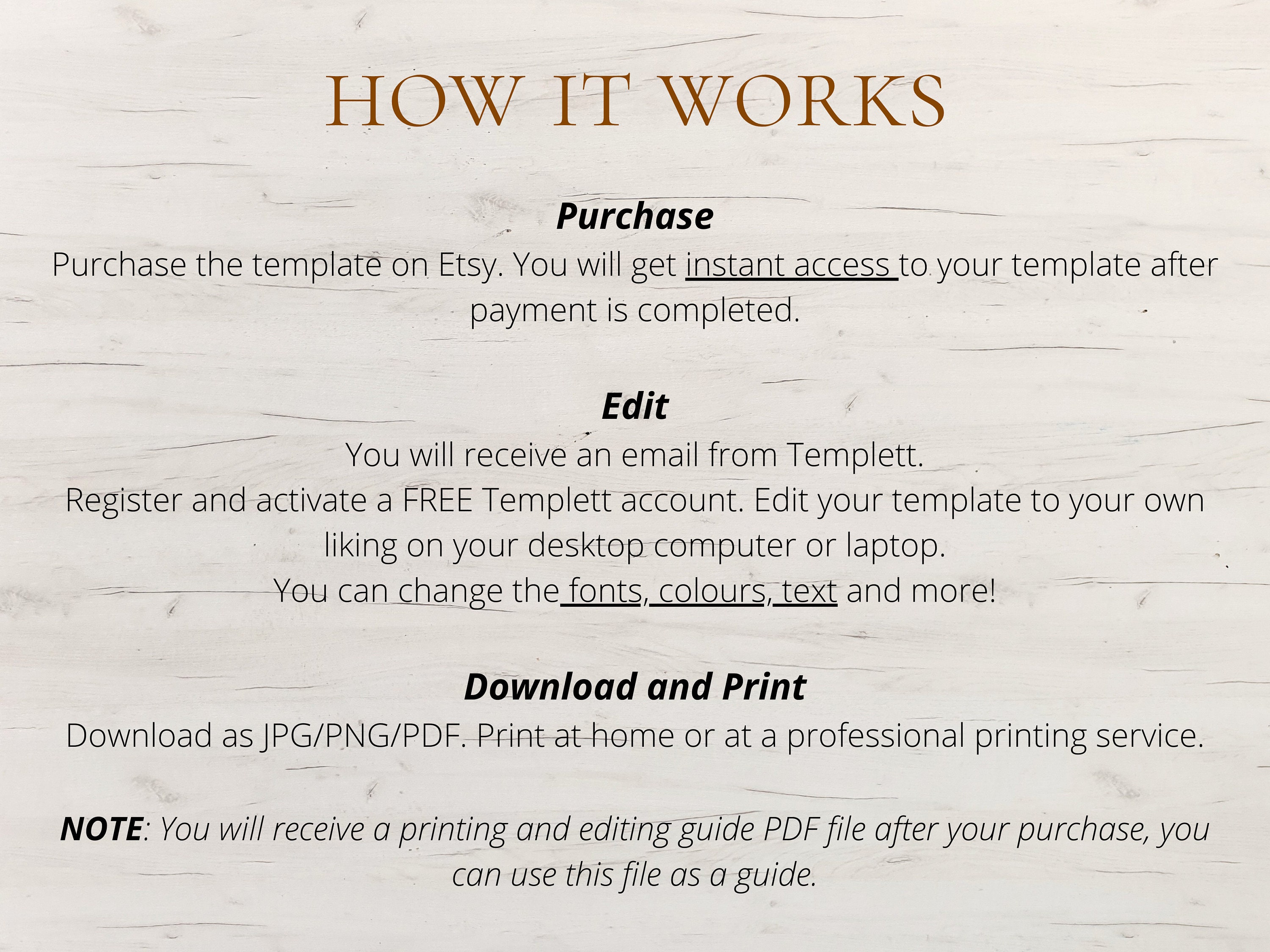 HOW IT WORKS

Purchase
Purchase the template on Etsy. You will get instant access to your template after payment is completed.

Edit
You will receive an email from Templett.
Register and activate a FREE Templett account. Edit your template to your own liking on your desktop computer or laptop.
You can change the fonts, colours, text and more!

Download and Print
Download as JPG/PNG/PDF. Print at home or at a professional printing service.

NOTE: You will receive a printing and editing guide PDF file after your purchase, you can use this file as a guide.